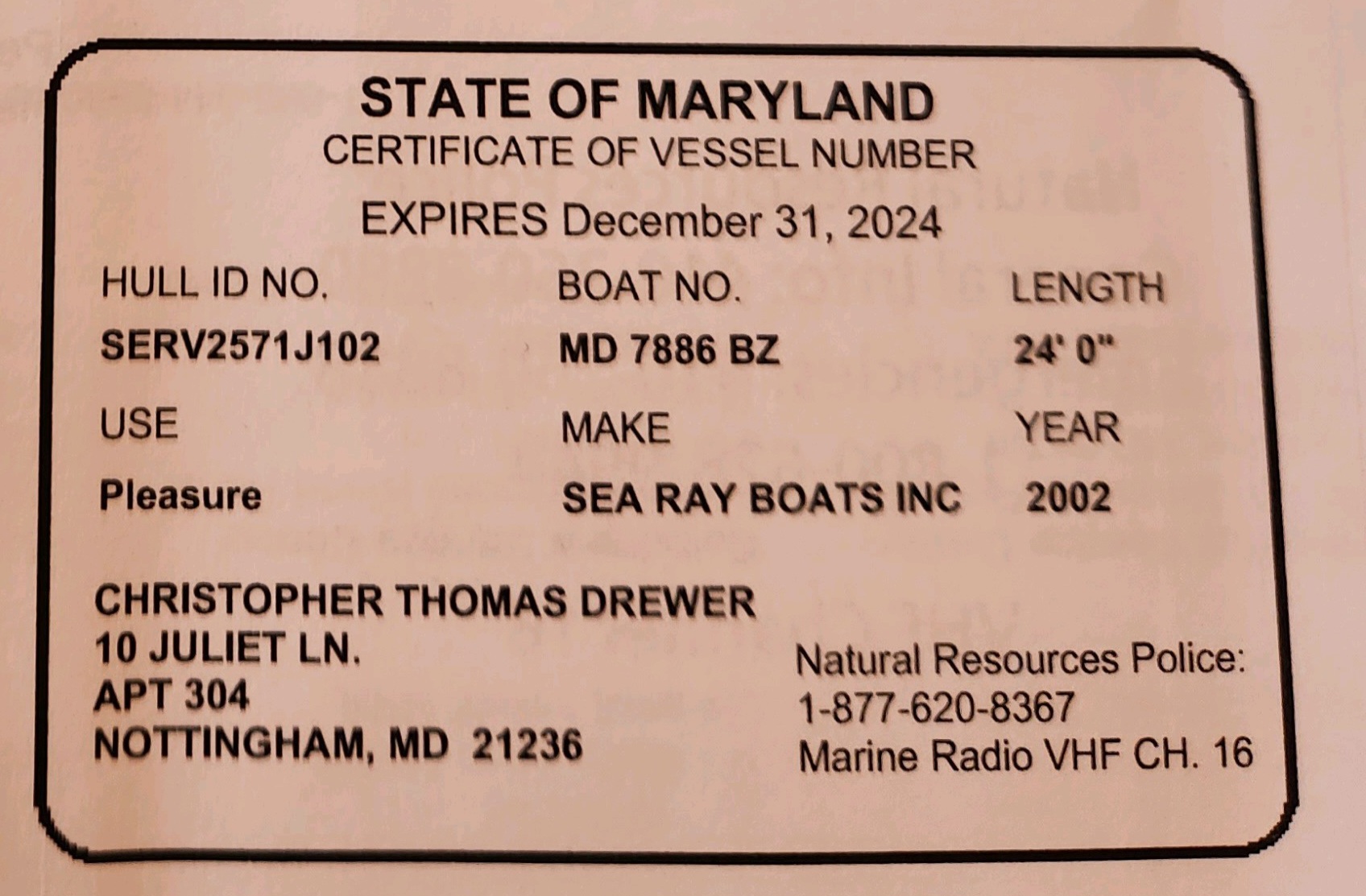 STATE OF MARYLAND
CERTIFICATE OF VESSEL NUMBER

EXPIRES December 31, 2024

HULL ID NO.
SERV2571J102

BOAT NO.
MD 7886 BZ

LENGTH
24' 0"

USE
Pleasure

MAKE
SEA RAY BOATS INC

YEAR
2002

CHRISTOPHER THOMAS DREWER
10 JULIET LN.
APT 304
NOTTINGHAM, MD 21236

Natural Resources Police:
1-877-620-8367
Marine Radio VHF CH. 16